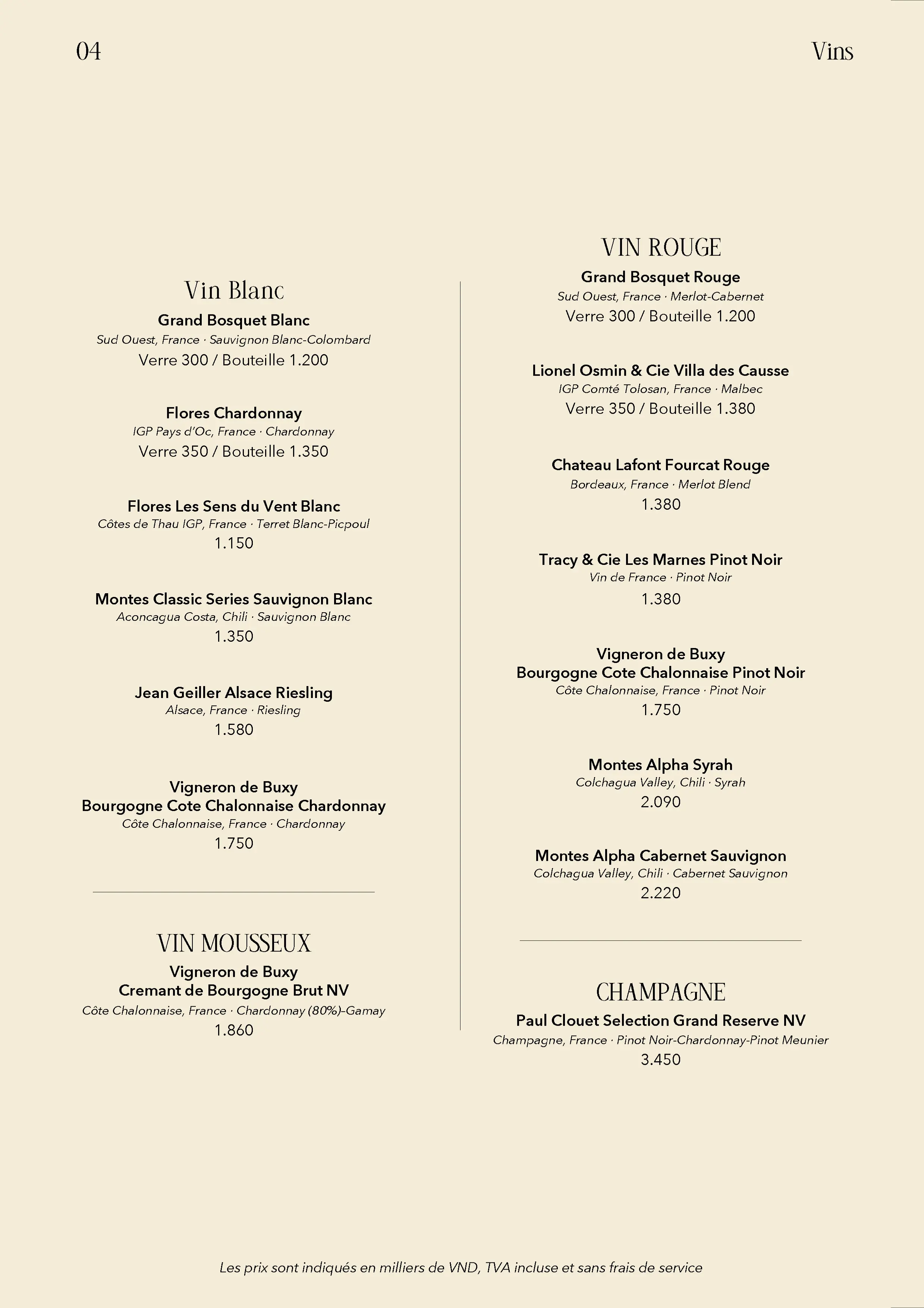 04

Vins

Vin Blanc

Grand Bosquet Blanc
Sud Ouest, France · Sauvignon Blanc-Colombard
Verre 300 / Bouteille 1.200

Flores Chardonnay
IGP Pays d'Oc, France · Chardonnay
Verre 350 / Bouteille 1.350

Flores Les Sens du Vent Blanc
Côtes de Thau IGP, France · Terret Blanc-Picpoul
1.150

Montes Classic Series Sauvignon Blanc
Aconcagua Costa, Chili · Sauvignon Blanc
1.350

Jean Geiller Alsace Riesling
Alsace, France · Riesling
1.580

Vigneron de Buxy
Bourgogne Cote Chalonnaise Chardonnay
Côte Chalonnaise, France · Chardonnay
1.750

VIN MOUSSEUX

Vigneron de Buxy
Cremant de Bourgogne Brut NV
Côte Chalonnaise, France · Chardonnay (80%)-Gamay
1.860

VIN ROUGE

Grand Bosquet Rouge
Sud Ouest, France · Merlot-Cabernet
Verre 300 / Bouteille 1.200

Lionel Osmin & Cie Villa des Causse
IGP Comté Tolosan, France · Malbec
Verre 350 / Bouteille 1.380

Chateau Lafont Fourcat Rouge
Bordeaux, France · Merlot Blend
1.380

Tracy & Cie Les Marnes Pinot Noir
Vin de France · Pinot Noir
1.380

Vigneron de Buxy
Bourgogne Cote Chalonnaise Pinot Noir
Côte Chalonnaise, France · Pinot Noir
1.750

Montes Alpha Syrah
Colchagua Valley, Chili · Syrah
2.090

Montes Alpha Cabernet Sauvignon
Colchagua Valley, Chili · Cabernet Sauvignon
2.220

CHAMPAGNE

Paul Clouet Selection Grand Reserve NV
Champagne, France · Pinot Noir-Chardonnay-Pinot Meunier
3.450

Les prix sont indiqués en milliers de VND, TVA incluse et sans frais de service